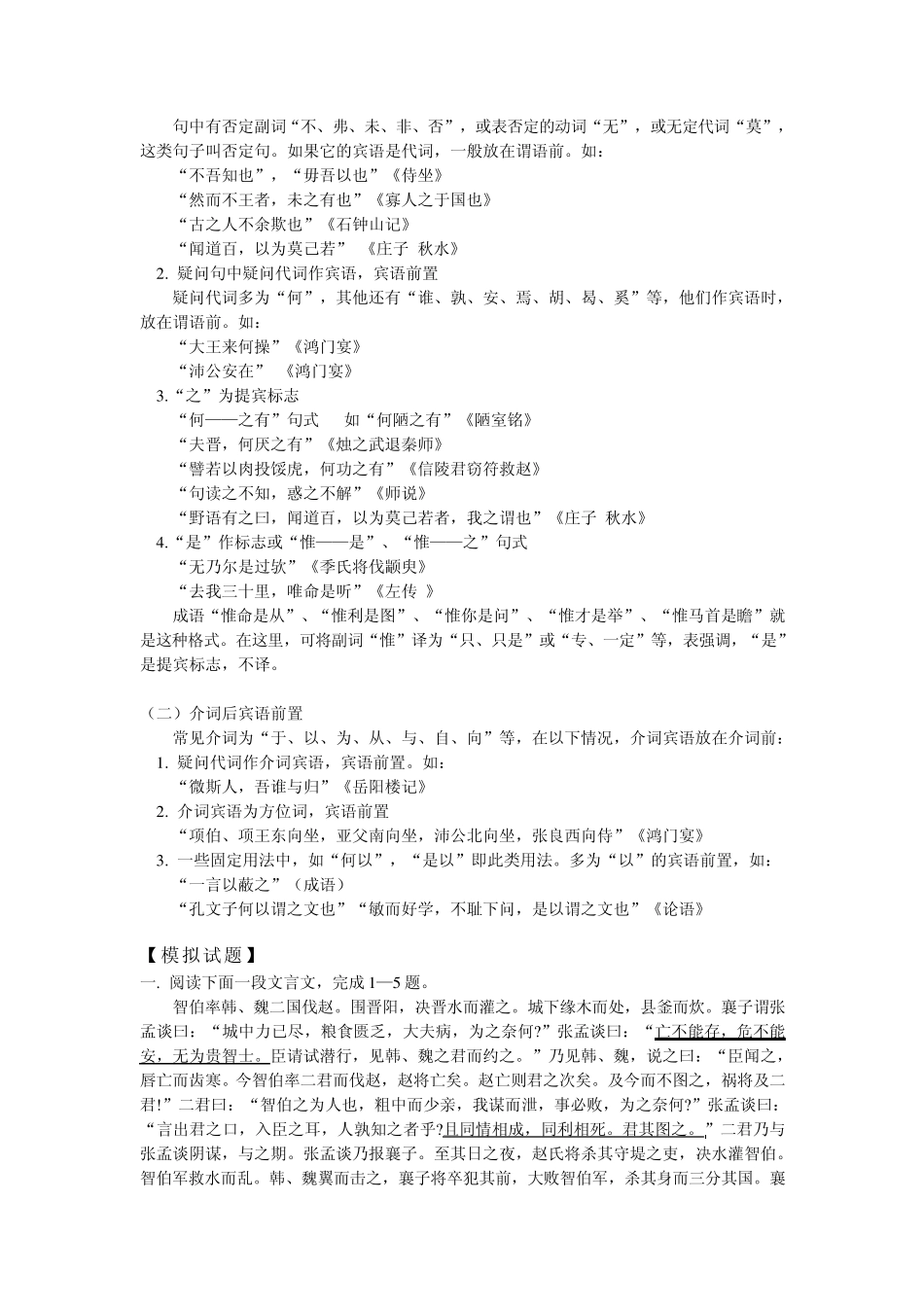 句中有否定副词“不、弗、未、非、否”，或表否定的动词“无”，或无定代词“莫”，这类句子叫否定句。如果它的宾语是代词，一般放在谓语前。如：
“不吾知也”，“毋吾以也”《侍坐》
“然而不王者，未之有也”《寡人之于国也》
“古之人不余欺也”《石钟山记》
“闻道百，以为莫己若”　《庄子　秋水》
2. 疑问句中疑问代词作宾语，宾语前置
疑问代词多为“何”，其他还有“谁、孰、安、焉、胡、曷、奚”等，他们作宾语时，放在谓语前。如：
“大王来何操”《鸿门宴》
“沛公安在”　《鸿门宴》
3.“之”为提宾标志
“何——之有”句式　　如“何陋之有”《陋室铭》
“夫晋，何厌之有”《烛之武退秦师》
“譬若以肉投馁虎，何功之有”《信陵君窃符救赵》
“句读之不知，惑之不解”《师说》
“野语有之曰，闻道百，以为莫己若者，我之谓也”《庄子　秋水》
4.“是”作标志或“惟——是”、“惟——之”句式
“无乃尔是过欤”《季氏将伐颛臾》
“去我三十里，唯命是听”《左传 》
成语“惟命是从”、“惟利是图”、“惟你是问”、“惟才是举”、“惟马首是瞻”就是这种格式。在这里，可将副词“惟”译为“只、只是”或“专、一定”等，表强调，“是”是提宾标志，不译。

（二）介词后宾语前置
常见介词为“于、以、为、从、与、自、向”等，在以下情况，介词宾语放在介词前：
1. 疑问代词作介词宾语，宾语前置。如：
“微斯人，吾谁与归”《岳阳楼记》
2. 介词宾语为方位词，宾语前置
“项伯、项王东向坐，亚父南向坐，沛公北向坐，张良西向侍”《鸿门宴》
3. 一些固定用法中，如“何以”，“是以”即此类用法。多为“以”的宾语前置，如：
“一言以蔽之”（成语）
“孔文子何以谓之文也”“敏而好学，不耻下问，是以谓之文也”《论语》

【模拟试题】
一. 阅读下面一段文言文，完成 1—5 题。
智伯率韩、魏二国伐赵。围晋阳，决晋水而灌之。城下缘木而处，县釜而炊。襄子谓张孟谈曰：“城中力已尽，粮食匮乏，大夫病，为之奈何?”张孟谈曰：“亡不能存，危不能安，无为贵智士。臣请试潜行，见韩、魏之君而约之。”乃见韩、魏，说之曰：“臣闻之，唇亡而齿寒。今智伯率二君而伐赵，赵将亡矣。赵亡则君之次矣。及今而不图之，祸将及二君!”二君曰：“智伯之为人也，粗中而少亲，我谋而泄，事必败，为之奈何?”张孟谈曰：“言出君之口，入臣之耳，人孰知之者乎?且同情相成，同利相死。君其图之。”二君乃与张孟谈阴谋，与之期。张孟谈乃报襄子。至其日之夜，赵氏将杀其守堤之吏，决水灌智伯。智伯军救水而乱。韩、魏翼而击之，襄子将卒犯其前，大败智伯军，杀其身而三分其国。襄